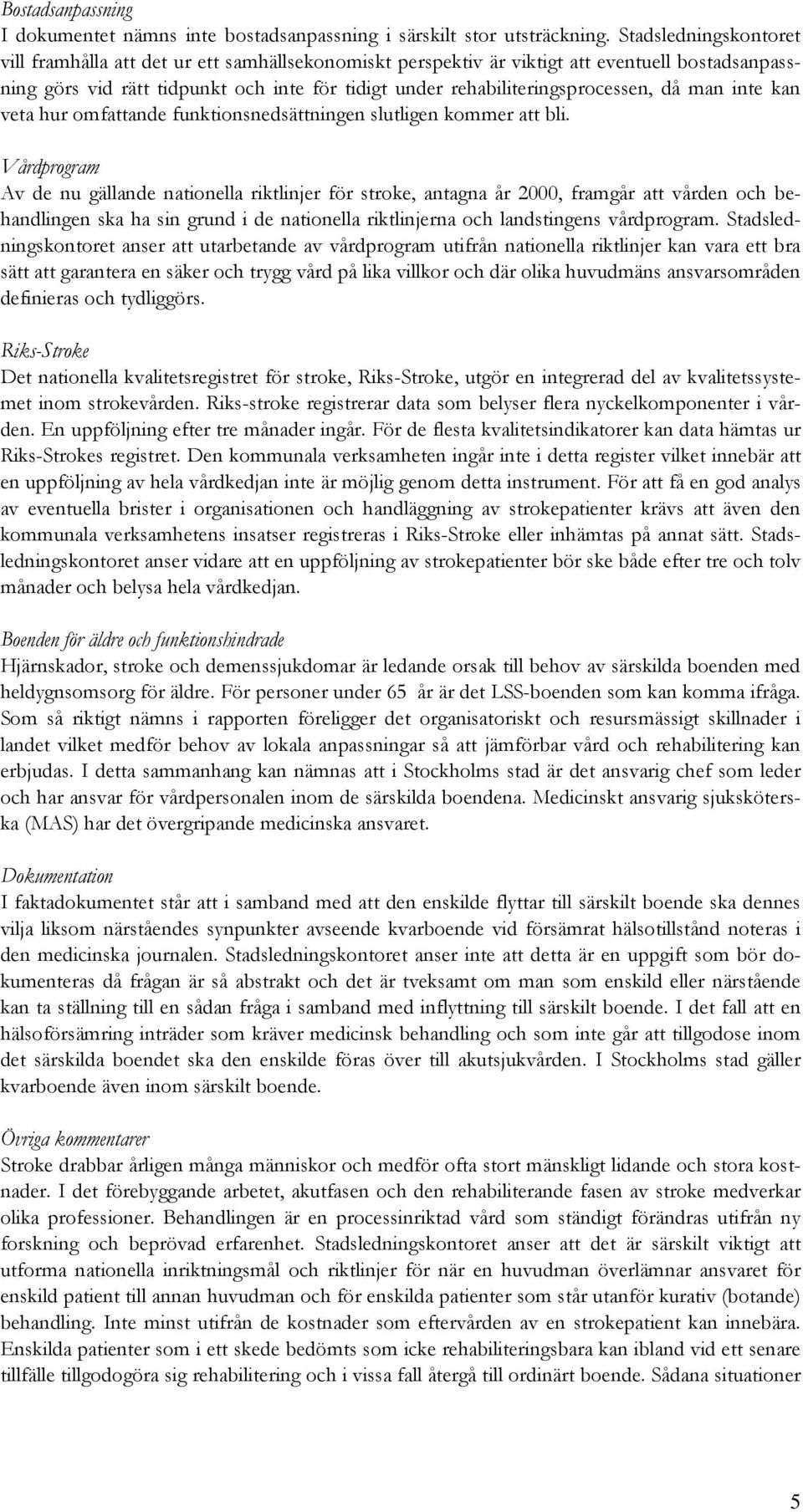 Bostadsanpassning
I dokumentet nämns inte bostadsanpassning i särskilt stor utsträckning. Stadsledningskontoret vill framhålla att det ur ett samhällsekonomiskt perspektiv är viktigt att eventuell bostadsanpassning görs vid rätt tidpunkt och inte för tidigt under rehabiliteringsprocessen, då man inte kan veta hur omfattande funktionsnedsättningen slutligen kommer att bli.

Vårdprogram
Av de nu gällande nationella riktlinjer för stroke, antagna år 2000, framgår att vården och behandlingen ska ha sin grund i de nationella riktlinjerna och landstingens vårdprogram. Stadsledningskontoret anser att utarbetande av vårdprogram utifrån nationella riktlinjer kan vara ett bra sätt att garantera en säker och trygg vård på lika villkor och där olika huvudmäns ansvarsområden definieras och tydliggörs.

Riks-Stroke
Det nationella kvalitetsregistret för stroke, Riks-Stroke, utgör en integrerad del av kvalitetssystemet inom strokevården. Riks-stroke registrerar data som belyser flera nyckelkomponenter i vården. En uppföljning efter tre månader ingår. För de flesta kvalitetsindikatorer kan data hämtas ur Riks-Strokes registret. Den kommunala verksamheten ingår inte i detta register vilket innebär att en uppföljning av hela vårdkedjan inte är möjlig genom detta instrument. För att få en god analys av eventuella brister i organisationen och handläggning av strokepatienter krävs att även den kommunala verksamhetens insatser registreras i Riks-Stroke eller inhämtas på annat sätt. Stadsledningskontoret anser vidare att en uppföljning av strokepatienter bör ske både efter tre och tolv månader och belysa hela vårdkedjan.

Boenden för äldre och funktionshindrade
Hjärnskador, stroke och demenssjukdomar är ledande orsak till behov av särskilda boenden med heldygnsomsorg för äldre. För personer under 65 år är det LSS-boenden som kan komma ifråga. Som så riktigt nämns i rapporten föreligger det organisatoriskt och resursmässigt skillnader i landet vilket medför behov av lokala anpassningar så att jämförbar vård och rehabilitering kan erbjudas. I detta sammanhang kan nämnas att i Stockholms stad är det ansvarig chef som leder och har ansvar för vårdpersonalen inom de särskilda boendena. Medicinskt ansvarig sjuksköterska (MAS) har det övergripande medicinska ansvaret.

Dokumentation
I faktadokumentet står att i samband med att den enskilde flyttar till särskilt boende ska dennes vilja liksom närståendes synpunkter avseende kvarboende vid försämrat hälsotillstånd noteras i den medicinska journalen. Stadsledningskontoret anser inte att detta är en uppgift som bör dokumenteras då frågan är så abstrakt och det är tveksamt om man som enskild eller närstående kan ta ställning till en sådan fråga i samband med inflyttning till särskilt boende. I det fall att en hälsoförsämring inträder som kräver medicinsk behandling och som inte går att tillgodose inom det särskilda boendet ska den enskilde föras över till akutsjukvården. I Stockholms stad gäller kvarboende även inom särskilt boende.

Övriga kommentarer
Stroke drabbar årligen många människor och medför ofta stort mänskligt lidande och stora kostnader. I det förebyggande arbetet, akutfasen och den rehabiliterande fasen av stroke medverkar olika professioner. Behandlingen är en processinriktad vård som ständigt förändras utifrån ny forskning och beprövad erfarenhet. Stadsledningskontoret anser att det är särskilt viktigt att utforma nationella inriktningsmål och riktlinjer för när en huvudman överlämnar ansvaret för enskild patient till annan huvudman och för enskilda patienter som står utanför kurativ (botande) behandling. Inte minst utifrån de kostnader som eftervården av en strokepatient kan innebära. Enskilda patienter som i ett skede bedömts som icke rehabiliteringsbara kan ibland vid ett senare tillfälle tillgodogöra sig rehabilitering och i vissa fall återgå till ordinärt boende. Sådana situationer

5